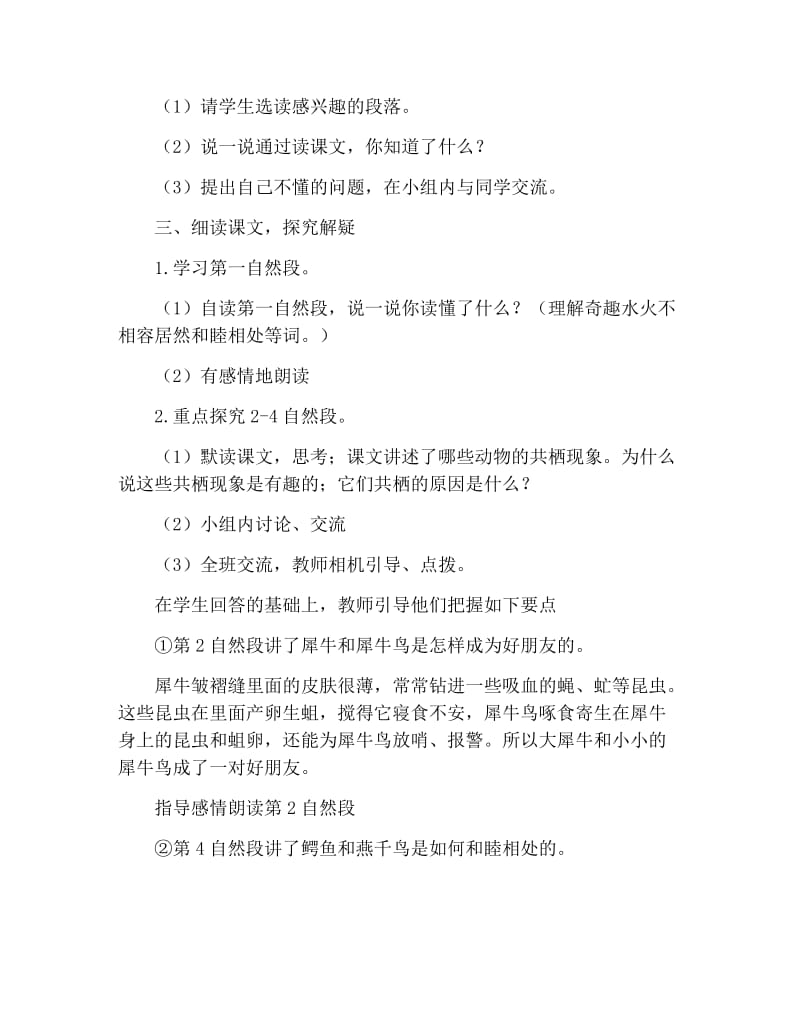 （1）请学生选读感兴趣的段落。

（2）说一说通过读课文，你知道了什么？

（3）提出自己不懂的问题，在小组内与同学交流。

三、细读课文，探究解疑

1.学习第一自然段。

（1）自读第一自然段，说一说你读懂了什么？（理解奇趣水火不相容居然和睦相处等词。）

（2）有感情地朗读

2.重点探究 2-4 自然段。

（1）默读课文，思考；课文讲述了哪些动物的共栖现象。为什么说这些共栖现象是有趣的；它们共栖的原因是什么？

（2）小组内讨论、交流

（3）全班交流，教师相机引导、点拨。

在学生回答的基础上，教师引导他们把握如下要点

①第 2 自然段讲了犀牛和犀牛鸟是怎样成为好朋友的。

犀牛皱褶缝里面的皮肤很薄，常常钻进一些吸血的蝇、虻等昆虫。这些昆虫在里面产卵生蛆，搅得它寝食不安，犀牛鸟啄食寄生在犀牛身上的昆虫和蛆卵，还能为犀牛鸟放哨、报警。所以大犀牛和小小的犀牛鸟成了一对好朋友。

指导感情朗读第 2 自然段

②第 4 自然段讲了鳄鱼和燕千鸟是如何和睦相处的。